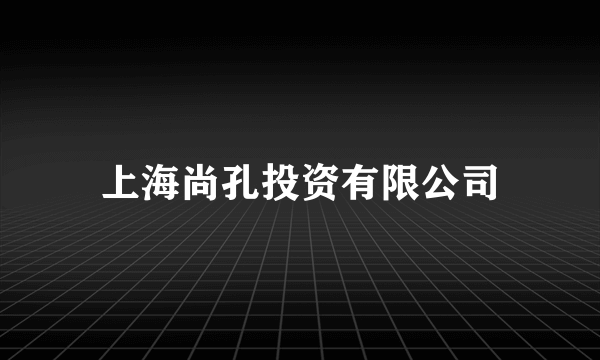 上海尚孔投资有限公司